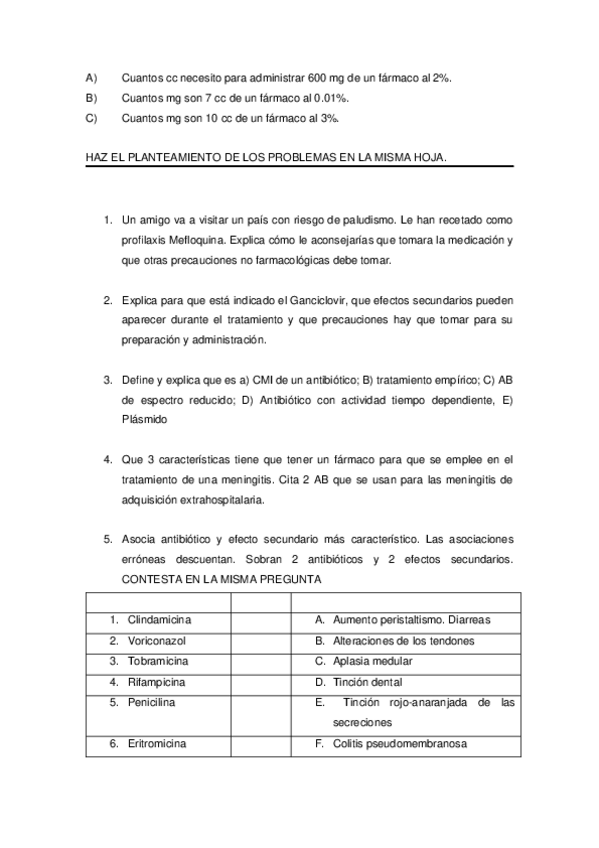 A) Cuantos cc necesito para administrar 600 mg de un fármaco al 2%.
B) Cuantos mg son 7 cc de un fármaco al 0.01%.
C) Cuantos mg son 10 cc de un fármaco al 3%.

HAZ EL PLANTEAMIENTO DE LOS PROBLEMAS EN LA MISMA HOJA.

1. Un amigo va a visitar un país con riesgo de paludismo. Le han recetado como profilaxis Mefloquina. Explica cómo le aconsejarías que tomara la medicación y que otras precauciones no farmacológicas debe tomar.

2. Explica para que está indicado el Ganciclovir, que efectos secundarios pueden aparecer durante el tratamiento y que precauciones hay que tomar para su preparación y administración.

3. Define y explica que es a) CMI de un antibiótico; B) tratamiento empírico; C) AB de espectro reducido; D) Antibiótico con actividad tiempo dependiente, E) Plásmido

4. Que 3 características tiene que tener un fármaco para que se emplee en el tratamiento de una meningitis. Cita 2 AB que se usan para las meningitis de adquisición extrahospitalaria.

5. Asocia antibiótico y efecto secundario más característico. Las asociaciones erróneas descuentan. Sobran 2 antibióticos y 2 efectos secundarios. CONTESTA EN LA MISMA PREGUNTA

| | | |
|---|---|---|
| 1. Clindamicina | | A. Aumento peristaltismo. Diarreas |
| 2. Voriconazol | | B. Alteraciones de los tendones |
| 3. Tobramicina | | C. Aplasia medular |
| 4. Rifampicina | | D. Tinción dental |
| 5. Penicilina | | E. Tinción rojo-anaranjada de las secreciones |
| 6. Eritromicina | | F. Colitis pseudomembranosa |